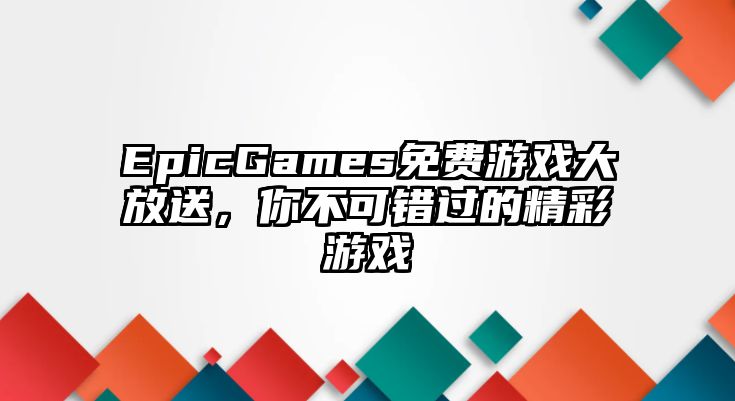 EpicGames免费游戏大放送，你不可错过的精彩游戏